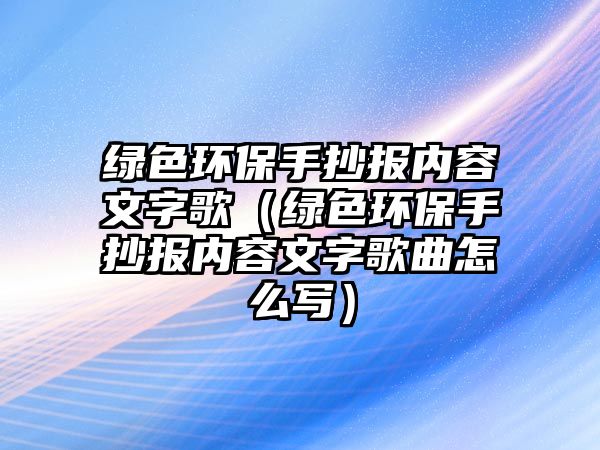 绿色环保手抄报内容文字歌（绿色环保手抄报内容文字歌曲怎么写）